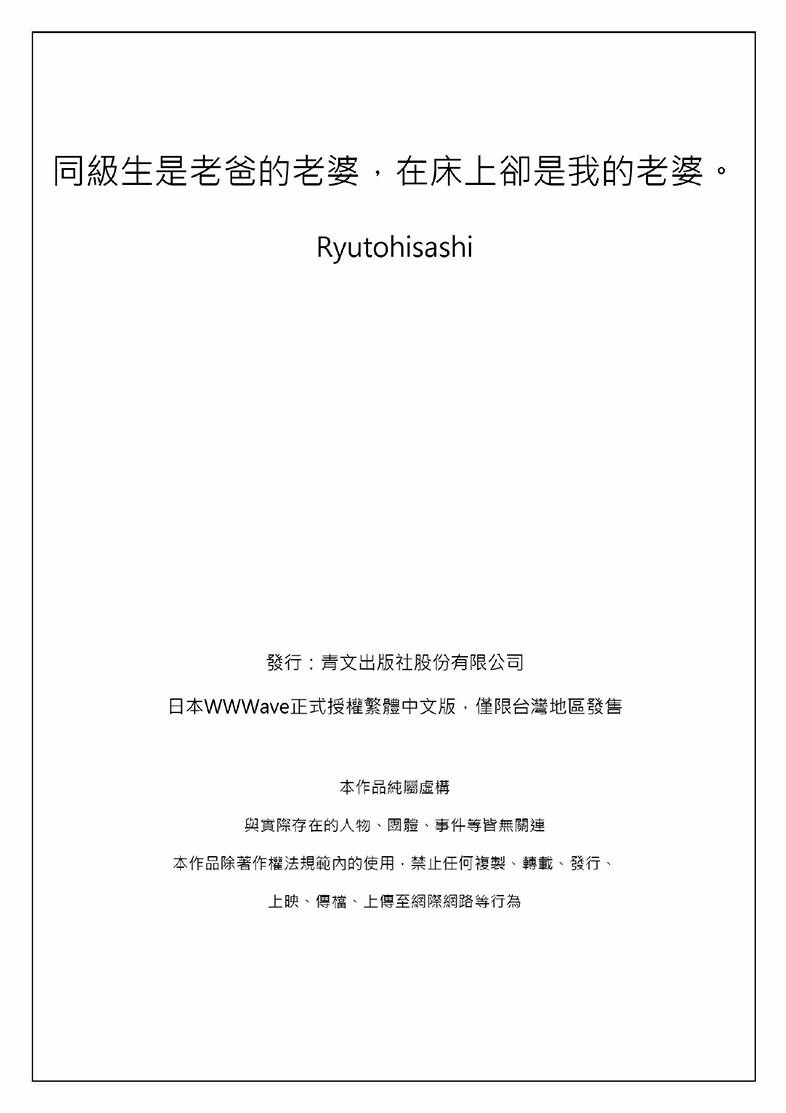 同級生是老爸的老婆，在床上卻是我的老婆。

Ryutohisashi

發行：青文出版社股份有限公司

日本WWWave正式授權繁體中文版，僅限台灣地區發售

本作品純屬虛構

與實際存在的人物、團體、事件等皆無關連

本作品除著作權法規範內的使用，禁止任何複製、轉載、發行、

上映、傳檔、上傳至網際網路等行為